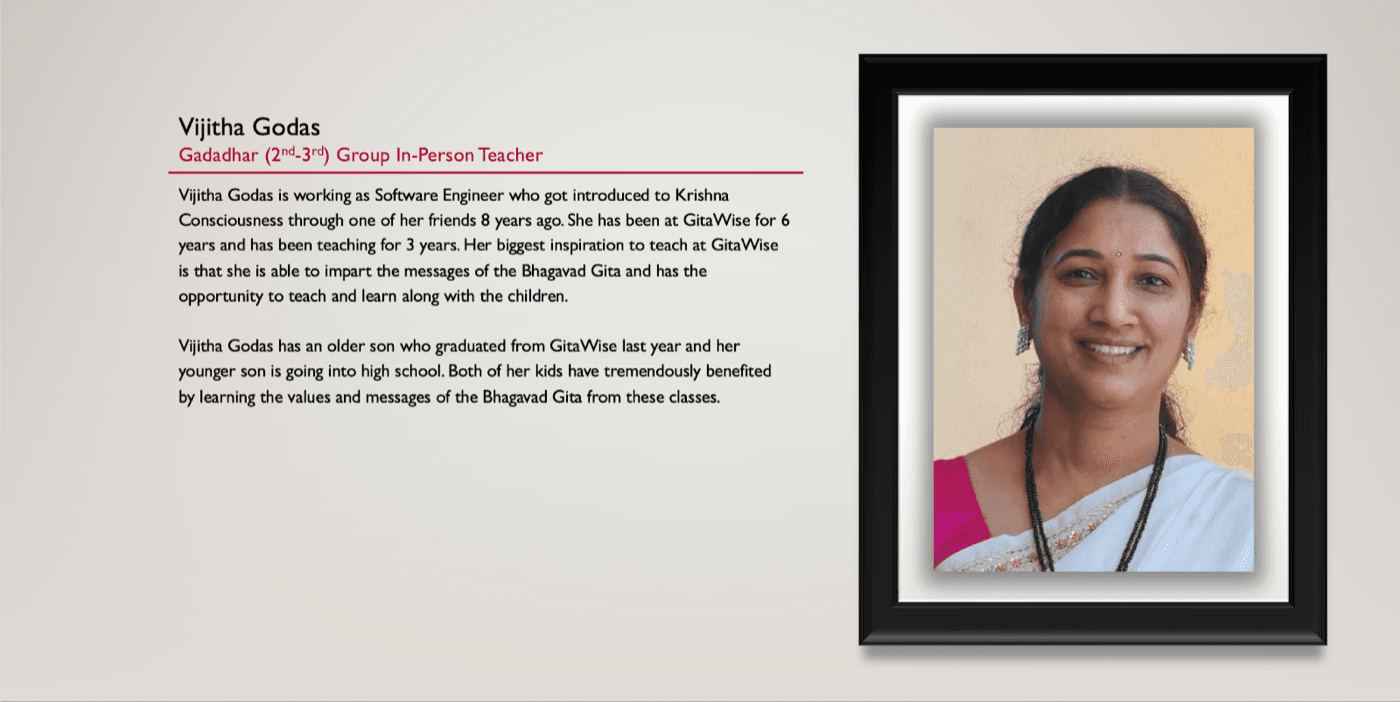 Vijitha Godas
Gadadhar (2nd-3rd) Group In-Person Teacher

Vijitha Godas is working as Software Engineer who got introduced to Krishna Consciousness through one of her friends 8 years ago. She has been at GitaWise for 6 years and has been teaching for 3 years. Her biggest inspiration to teach at GitaWise is that she is able to impart the messages of the Bhagavad Gita and has the opportunity to teach and learn along with the children.

Vijitha Godas has an older son who graduated from GitaWise last year and her younger son is going into high school. Both of her kids have tremendously benefited by learning the values and messages of the Bhagavad Gita from these classes.